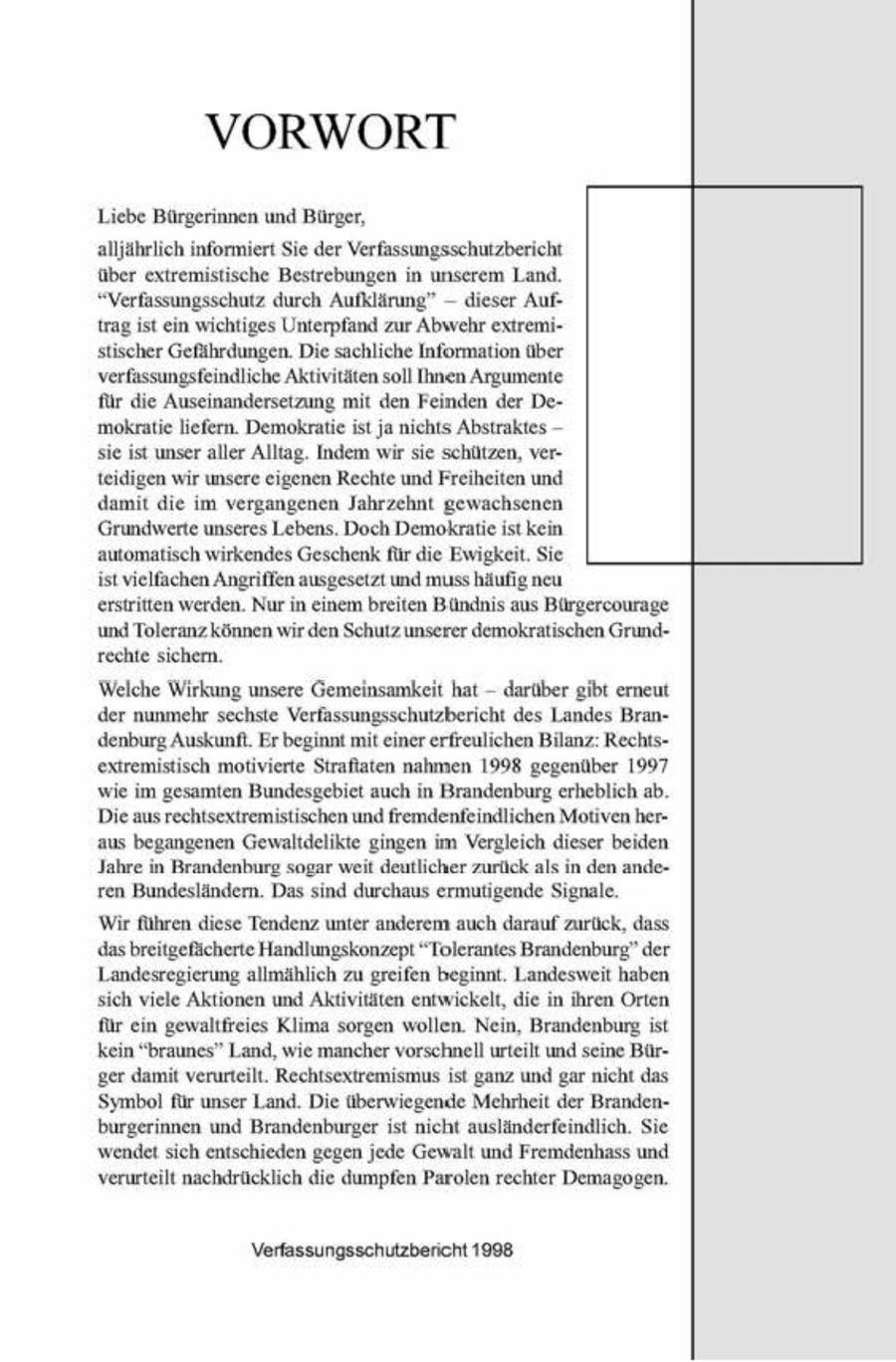 VORWORT

Liebe Bürgerinnen und Bürger,

alljährlich informiert Sie der Verfassungsschutzbericht über extremistische Bestrebungen in unserem Land. “Verfassungsschutz durch Aufklärung” – dieser Auftrag ist ein wichtiges Unterpfand zur Abwehr extremistischer Gefährdungen. Die sachliche Information über verfassungsfeindliche Aktivitäten soll Ihnen Argumente für die Auseinandersetzung mit den Feinden der Demokratie liefern. Demokratie ist ja nichts Abstraktes – sie ist unser aller Alltag. Indem wir sie schützen, verteidigen wir unsere eigenen Rechte und Freiheiten und damit die im vergangenen Jahrzehnt gewachsenen Grundwerte unseres Lebens. Doch Demokratie ist kein automatisch wirkendes Geschenk für die Ewigkeit. Sie ist vielfachen Angriffen ausgesetzt und muss häufig neu erstritten werden. Nur in einem breiten Bündnis aus Bürgercourage und Toleranz können wir den Schutz unserer demokratischen Grundrechte sichern.

Welche Wirkung unsere Gemeinsamkeit hat – darüber gibt erneut der nunmehr sechste Verfassungsschutzbericht des Landes Brandenburg Auskunft. Er beginnt mit einer erfreulichen Bilanz: Rechtsextremistisch motivierte Straftaten nahmen 1998 gegenüber 1997 wie im gesamten Bundesgebiet auch in Brandenburg erheblich ab. Die aus rechtsextremistischen und fremdenfeindlichen Motiven heraus begangenen Gewaltdelikte gingen im Vergleich dieser beiden Jahre in Brandenburg sogar weit deutlicher zurück als in den anderen Bundesländern. Das sind durchaus ermutigende Signale.

Wir führen diese Tendenz unter anderem auch darauf zurück, dass das breitgefächerte Handlungskonzept “Tolerantes Brandenburg” der Landesregierung allmählich zu greifen beginnt. Landesweit haben sich viele Aktionen und Aktivitäten entwickelt, die in ihren Orten für ein gewaltfreies Klima sorgen wollen. Nein, Brandenburg ist kein “braunes” Land, wie mancher vorschnell urteilt und seine Bürger damit verurteilt. Rechtsextremismus ist ganz und gar nicht das Symbol für unser Land. Die überwiegende Mehrheit der Brandenburgerinnen und Brandenburger ist nicht ausländerfeindlich. Sie wendet sich entschieden gegen jede Gewalt und Fremdenhass und verurteilt nachdrücklich die dumpfen Parolen rechter Demagogen.

Verfassungsschutzbericht 1998